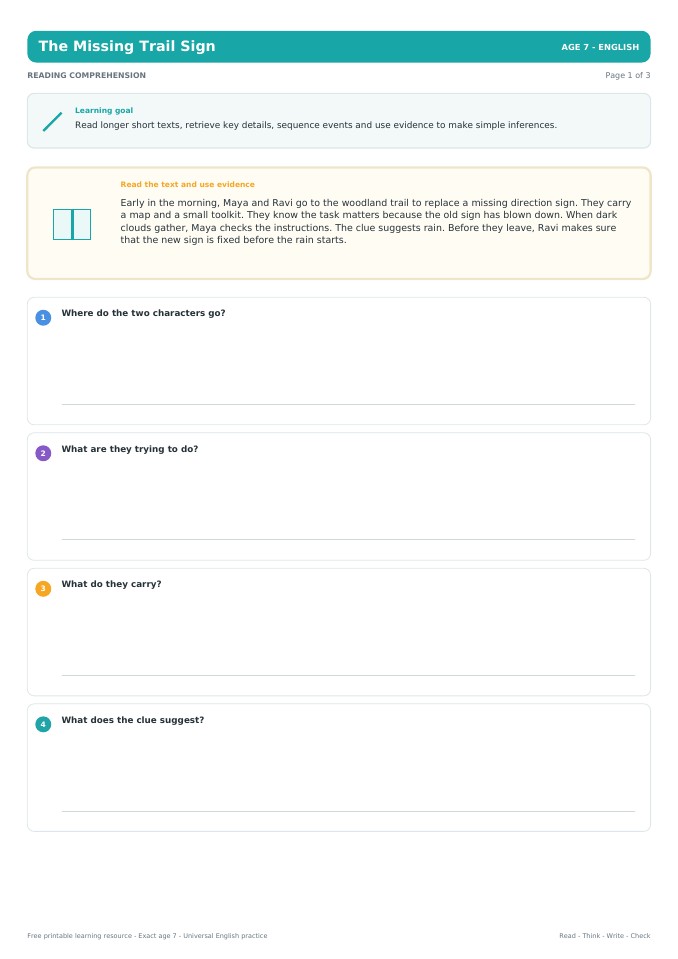 The Missing Trail Sign

AGE 7 - ENGLISH

READING COMPREHENSION

Page 1 of 3

Learning goal

Read longer short texts, retrieve key details, sequence events and use evidence to make simple inferences.

Read the text and use evidence

Early in the morning, Maya and Ravi go to the woodland trail to replace a missing direction sign. They carry a map and a small toolkit. They know the task matters because the old sign has blown down. When dark clouds gather, Maya checks the instructions. The clue suggests rain. Before they leave, Ravi makes sure that the new sign is fixed before the rain starts.

1 Where do the two characters go?

2 What are they trying to do?

3 What do they carry?

4 What does the clue suggest?

Free printable learning resource - Exact age 7 - Universal English practice

Read - Think - Write - Check